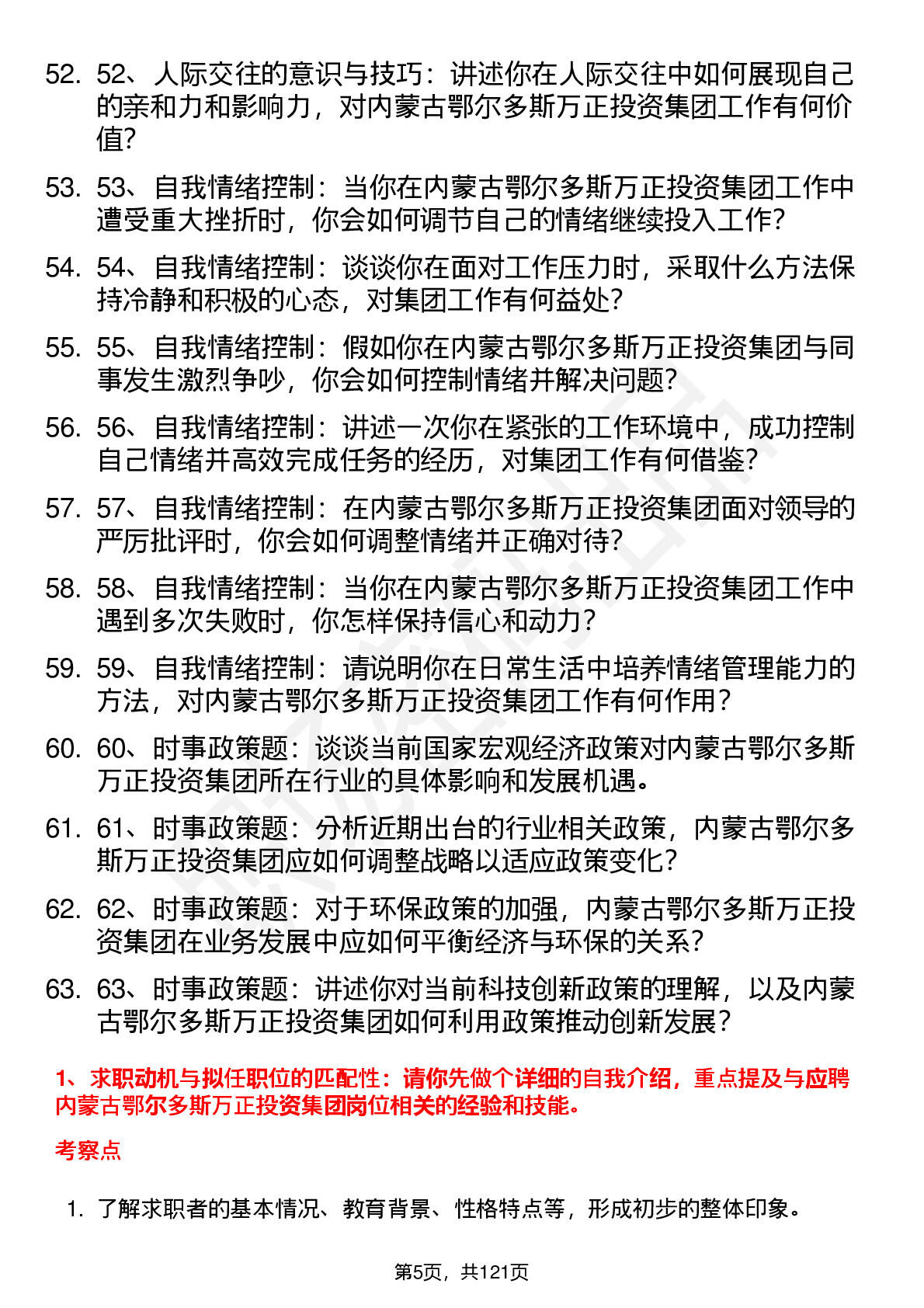 52. 52、人际交往的意识与技巧：讲述你在人际交往中如何展现自己的亲和力和影响力，对内蒙古鄂尔多斯万正投资集团工作有何价值?

53. 53、自我情绪控制：当你在内蒙古鄂尔多斯万正投资集团工作中遭受重大挫折时，你会如何调节自己的情绪继续投入工作?

54. 54、自我情绪控制：谈谈你在面对工作压力时，采取什么方法保持冷静和积极的心态，对集团工作有何益处?

55. 55、自我情绪控制：假如你在内蒙古鄂尔多斯万正投资集团与同事发生激烈争吵，你会如何控制情绪并解决问题?

56. 56、自我情绪控制：讲述一次你在紧张的工作环境中，成功控制自己情绪并高效完成任务的经历，对集团工作有何借鉴?

57. 57、自我情绪控制：在内蒙古鄂尔多斯万正投资集团面对领导的严厉批评时，你会如何调整情绪并正确对待?

58. 58、自我情绪控制：当你在内蒙古鄂尔多斯万正投资集团工作中遇到多次失败时，你怎样保持信心和动力?

59. 59、自我情绪控制：请说明你在日常生活中培养情绪管理能力的方法，对内蒙古鄂尔多斯万正投资集团工作有何作用?

60. 60、时事政策题：谈谈当前国家宏观经济政策对内蒙古鄂尔多斯万正投资集团所在行业的具体影响和发展机遇。

61. 61、时事政策题：分析近期出台的行业相关政策，内蒙古鄂尔多斯万正投资集团应如何调整战略以适应政策变化?

62. 62、时事政策题：对于环保政策的加强，内蒙古鄂尔多斯万正投资集团在业务发展中应如何平衡经济与环保的关系?

63. 63、时事政策题：讲述你对当前科技创新政策的理解，以及内蒙古鄂尔多斯万正投资集团如何利用政策推动创新发展?

1、求职动机与拟任职位的匹配性：请你先做个详细的自我介绍，重点提及与应聘内蒙古鄂尔多斯万正投资集团岗位相关的经验和技能。

考察点

1. 了解求职者的基本情况、教育背景、性格特点等，形成初步的整体印象。

第5页，共121页